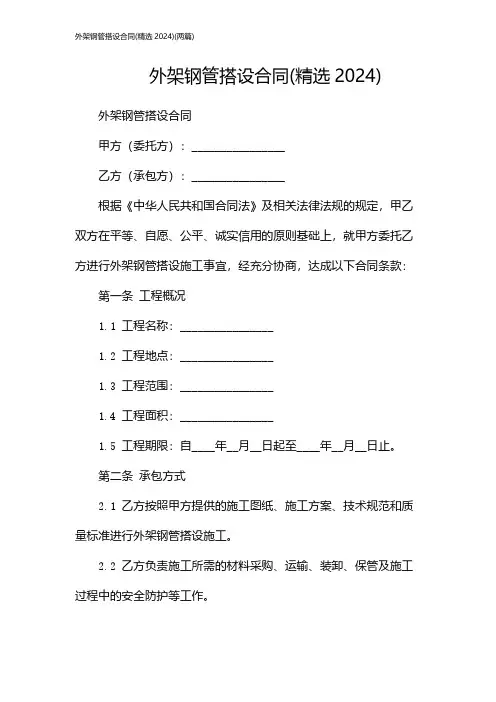 外架钢管搭设合同(精选 2024)(两篇)

外架钢管搭设合同(精选 2024)

外架钢管搭设合同

甲方（委托方）：________________

乙方（承包方）：________________

根据《中华人民共和国合同法》及相关法律法规的规定，甲乙双方在平等、自愿、公平、诚实信用的原则基础上，就甲方委托乙方进行外架钢管搭设施工事宜，经充分协商，达成以下合同条款：

第一条 工程概况

1.1 工程名称：________________

1.2 工程地点：________________

1.3 工程范围：________________

1.4 工程面积：________________

1.5 工程期限：自____年__月__日起至____年__月__日止。

第二条 承包方式

2.1 乙方按照甲方提供的施工图纸、施工方案、技术规范和质量标准进行外架钢管搭设施工。

2.2 乙方负责施工所需的材料采购、运输、装卸、保管及施工过程中的安全防护等工作。